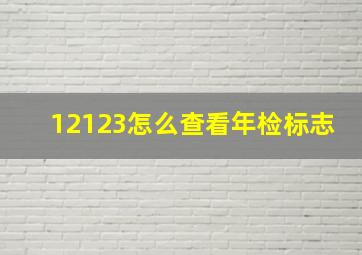 12123怎么查看年检标志